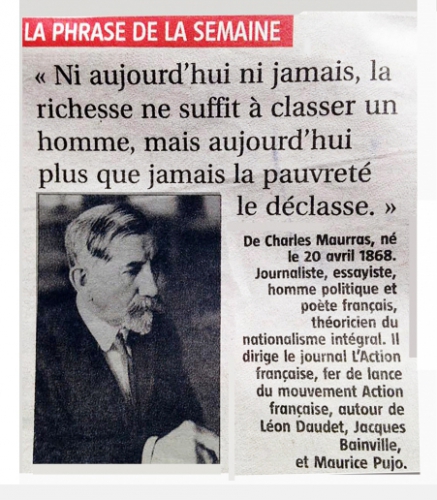 LA PHRASE DE LA SEMAINE

« Ni aujourd'hui ni jamais, la richesse ne suffit à classer un homme, mais aujourd'hui plus que jamais la pauvreté le déclasse. »

De Charles Maurras, né le 20 avril 1868. Journaliste, essayiste, homme politique et poète français, théoricien du nationalisme intégral. Il dirige le journal L'Action française, fer de lance du mouvement Action française, autour de Léon Daudet, Jacques Bainville, et Maurice Pujo.